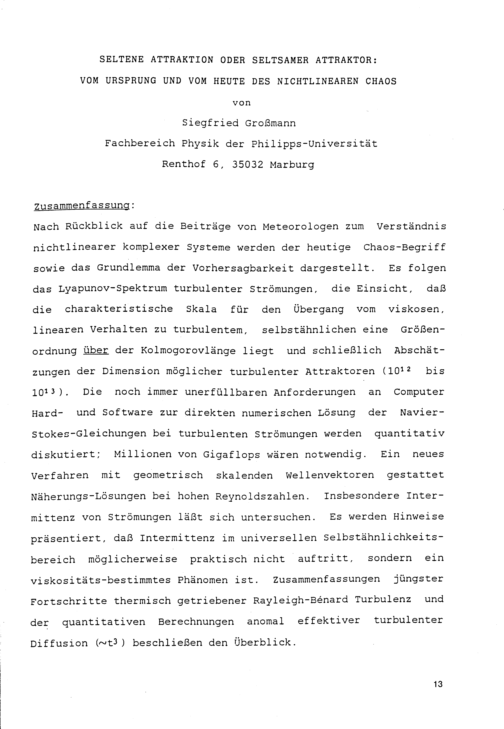 SELTENE ATTRAKTION ODER SELTSAMER ATTRAKTOR:
VOM URSPRUNG UND VOM HEUTE DES NICHTLINEAREN CHAOS

von

Siegfried Großmann
Fachbereich Physik der Philipps-Universität
Renthof 6, 35032 Marburg

Zusammenfassung:
Nach Rückblick auf die Beiträge von Meteorologen zum Verständnis nichtlinearer komplexer Systeme werden der heutige Chaos-Begriff sowie das Grundlemma der Vorhersagbarkeit dargestellt. Es folgen das Lyapunov-Spektrum turbulenter Strömungen, die Einsicht, daß die charakteristische Skala für den Übergang vom viskosen, linearen Verhalten zu turbulentem, selbstähnlichen eine Größenordnung über der Kolmogorovlänge liegt und schließlich Abschätzungen der Dimension möglicher turbulenter Attraktoren ($10^{12}$ bis $10^{13}$). Die noch immer unerfüllbaren Anforderungen an Computer Hard- und Software zur direkten numerischen Lösung der Navier-Stokes-Gleichungen bei turbulenten Strömungen werden quantitativ diskutiert; Millionen von Gigaflops wären notwendig. Ein neues Verfahren mit geometrisch skalenden Wellenvektoren gestattet Näherungs-Lösungen bei hohen Reynoldszahlen. Insbesondere Intermittenz von Strömungen läßt sich untersuchen. Es werden Hinweise präsentiert, daß Intermittenz im universellen Selbstähnlichkeitsbereich möglicherweise praktisch nicht auftritt, sondern ein viskositäts-bestimmtes Phänomen ist. Zusammenfassungen jüngster Fortschritte thermisch getriebener Rayleigh-Bénard Turbulenz und der quantitativen Berechnungen anomal effektiver turbulenter Diffusion ($\sim t^3$) beschließen den Überblick.

13